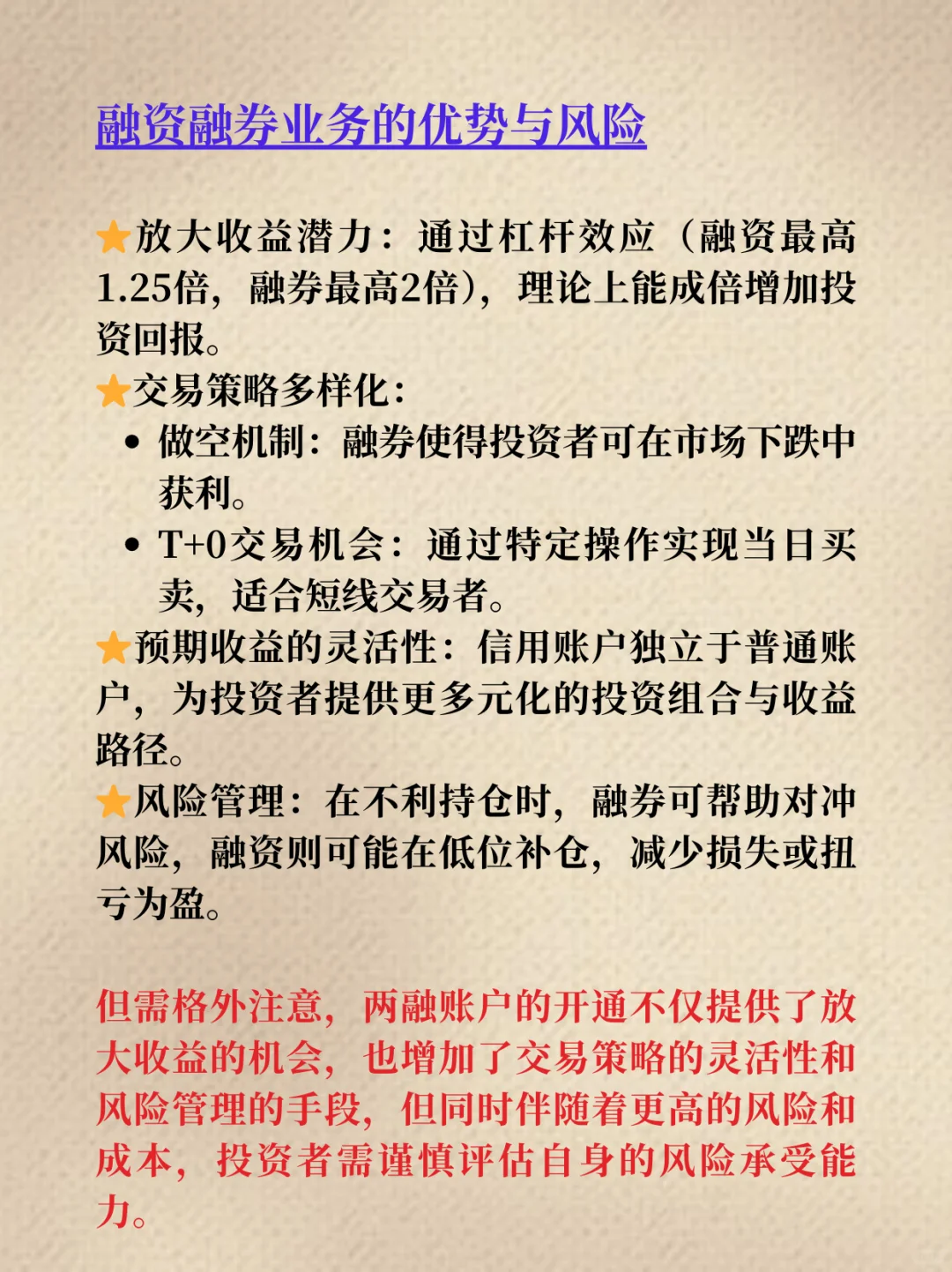 融资融券业务的优势与风险

⭐放大收益潜力：通过杠杆效应（融资最高1.25倍，融券最高2倍），理论上能成倍增加投资回报。
⭐交易策略多样化：
• 做空机制：融券使得投资者可在市场下跌中获利。
• T+0交易机会：通过特定操作实现当日买卖，适合短线交易者。
⭐预期收益的灵活性：信用账户独立于普通账户，为投资者提供更多元化的投资组合与收益路径。
⭐风险管理：在不利持仓时，融券可帮助对冲风险，融资则可能在低位补仓，减少损失或扭亏为盈。

但需格外注意，两融账户的开通不仅提供了放大收益的机会，也增加了交易策略的灵活性和风险管理的手段，但同时伴随着更高的风险和成本，投资者需谨慎评估自身的风险承受能力。